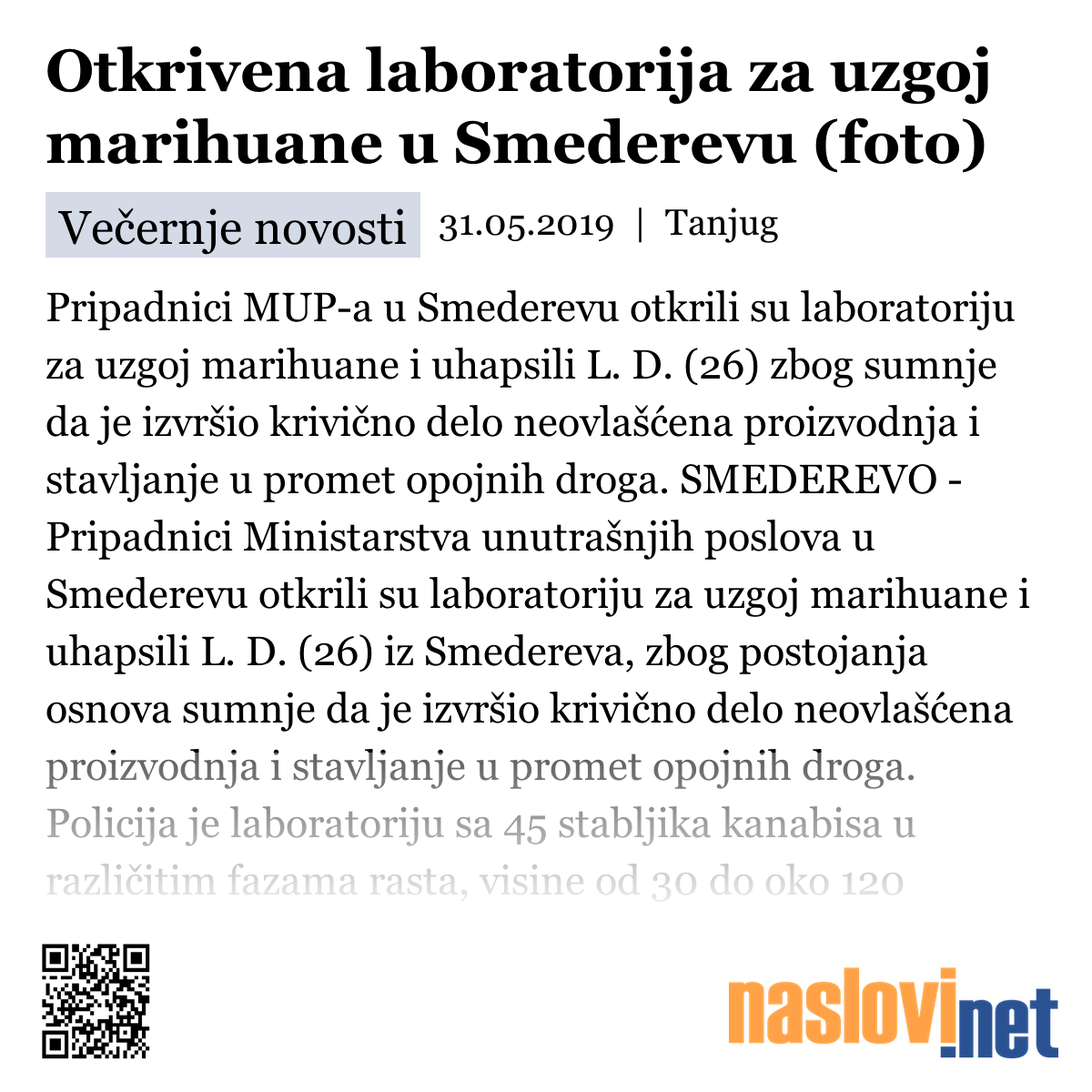 Otkrivena laboratorija za uzgoj marihuane u Smederevu (foto)

Večernje novosti 31.05.2019 | Tanjug

Pripadnici MUP-a u Smederevu otkrili su laboratoriju za uzgoj marihuane i uhapsili L. D. (26) zbog sumnje da je izvršio krivično delo neovlašćena proizvodnja i stavljanje u promet opojnih droga. SMEDEREVO - Pripadnici Ministarstva unutrašnjih poslova u Smederevu otkrili su laboratoriju za uzgoj marihuane i uhapsili L. D. (26) iz Smedereva, zbog postojanja osnova sumnje da je izvršio krivično delo neovlašćena proizvodnja i stavljanje u promet opojnih droga. Policija je laboratoriju sa 45 stabljika kanabisa u različitim fazama rasta, visine od 30 do oko 120

naslovi.net